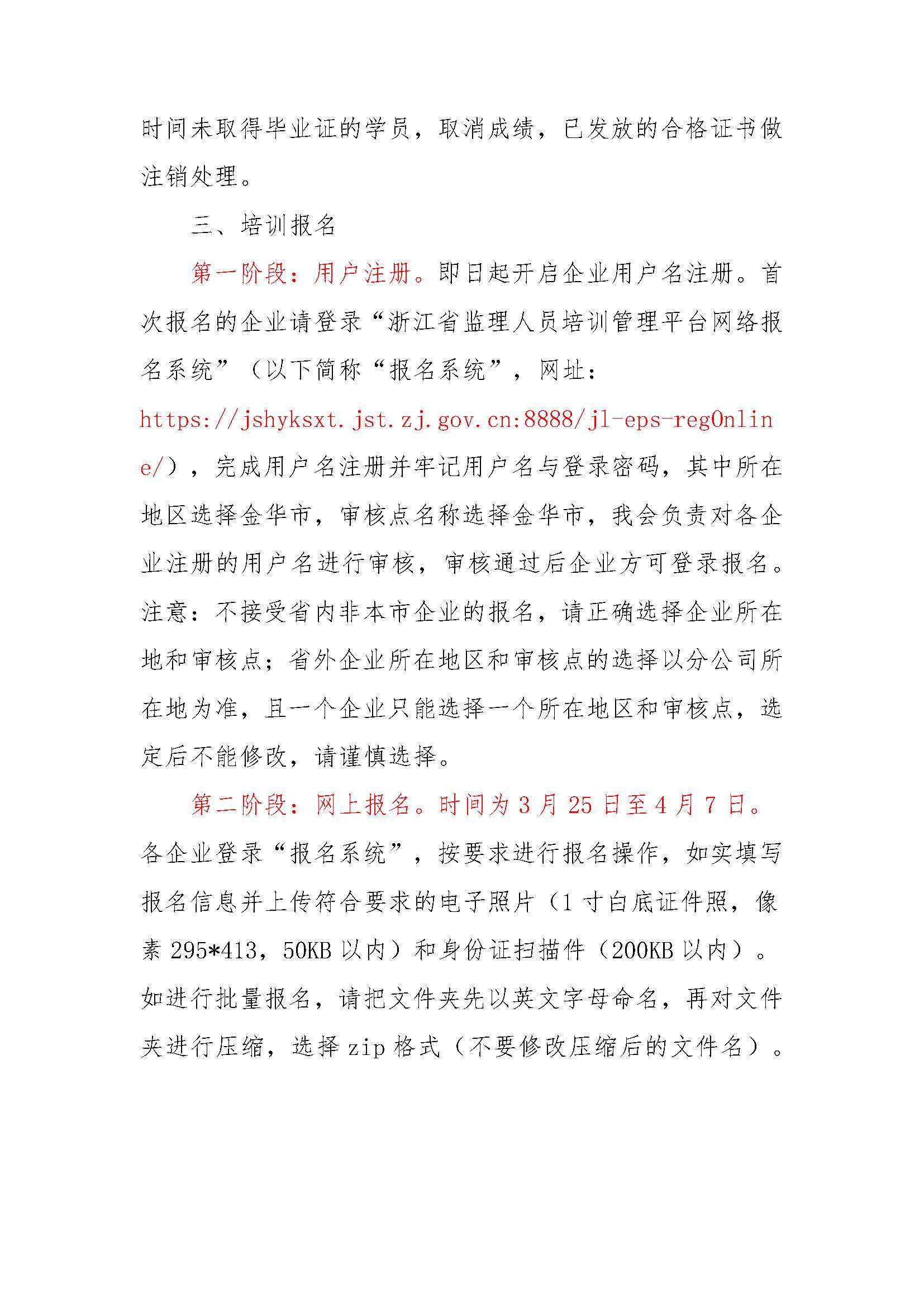 时间未取得毕业证的学员，取消成绩，已发放的合格证书做注销处理。

三、培训报名

第一阶段：用户注册。即日起开启企业用户名注册。首次报名的企业请登录“浙江省监理人员培训管理平台网络报名系统”（以下简称“报名系统”，网址：https://jshyksxt.jst.zj.gov.cn:8888/jl-eps-regOnline/），完成用户名注册并牢记用户名与登录密码，其中所在地区选择金华市，审核点名称选择金华市，我会负责对各企业注册的用户名进行审核，审核通过后企业方可登录报名。注意：不接受省内非本市企业的报名，请正确选择企业所在地和审核点；省外企业所在地区和审核点的选择以分公司所在地为准，且一个企业只能选择一个所在地区和审核点，选定后不能修改，请谨慎选择。

第二阶段：网上报名。时间为 3 月 25 日至 4 月 7 日。各企业登录“报名系统”，按要求进行报名操作，如实填写报名信息并上传符合要求的电子照片（1 寸白底证件照，像素 295*413，50KB 以内）和身份证扫描件（200KB 以内）。如进行批量报名，请把文件夹先以英文字母命名，再对文件夹进行压缩，选择 zip 格式（不要修改压缩后的文件名）。